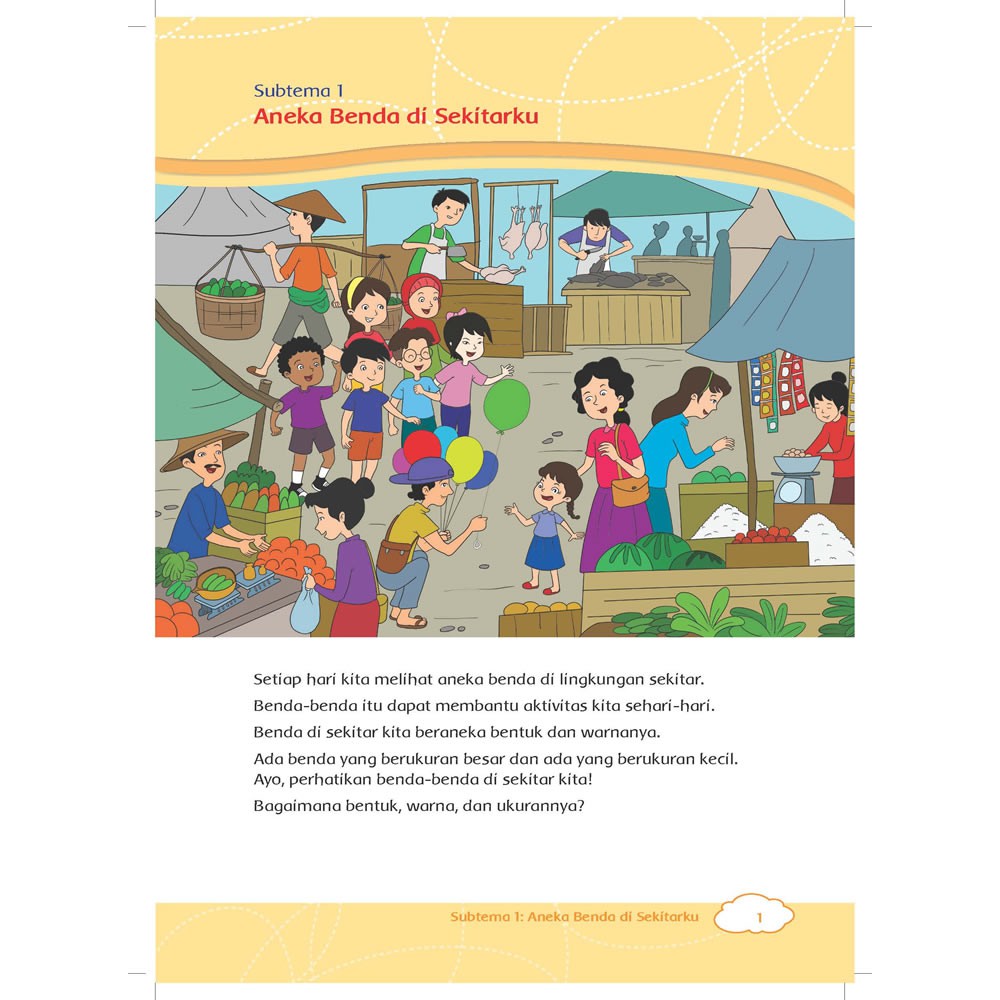 Subtema 1
Aneka Benda di Sekitarku

Setiap hari kita melihat aneka benda di lingkungan sekitar.

Benda-benda itu dapat membantu aktivitas kita sehari-hari.

Benda di sekitar kita beraneka bentuk dan warnanya.

Ada benda yang berukuran besar dan ada yang berukuran kecil. Ayo, perhatikan benda-benda di sekitar kita!

Bagaimana bentuk, warna, dan ukurannya?

Subtema 1: Aneka Benda di Sekitarku 1